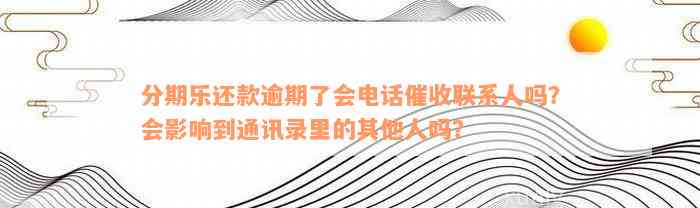 分期乐还款逾期了会电话催收联系人吗？会影响到通讯录里的其他人吗？